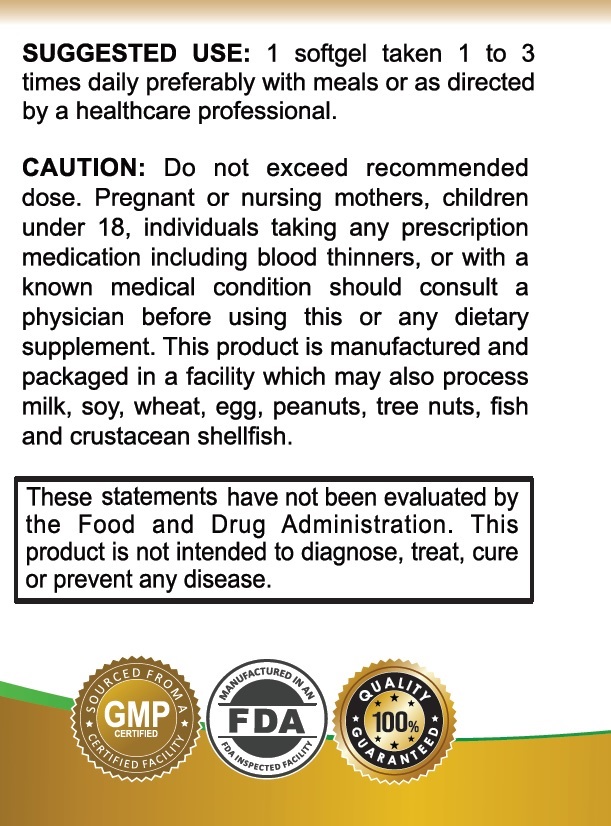 SUGGESTED USE: 1 softgel taken 1 to 3 times daily preferably with meals or as directed by a healthcare professional.

CAUTION: Do not exceed recommended dose. Pregnant or nursing mothers, children under 18, individuals taking any prescription medication including blood thinners, or with a known medical condition should consult a physician before using this or any dietary supplement. This product is manufactured and packaged in a facility which may also process milk, soy, wheat, egg, peanuts, tree nuts, fish and crustacean shellfish.

These statements have not been evaluated by the Food and Drug Administration. This product is not intended to diagnose, treat, cure or prevent any disease.

SOURCED FROM A
GMP
CERTIFIED
CERTIFIED FACILITY

MANUFACTURED IN AN
FDA
FDA INSPECTED FACILITY

QUALITY
100%
GUARANTEED